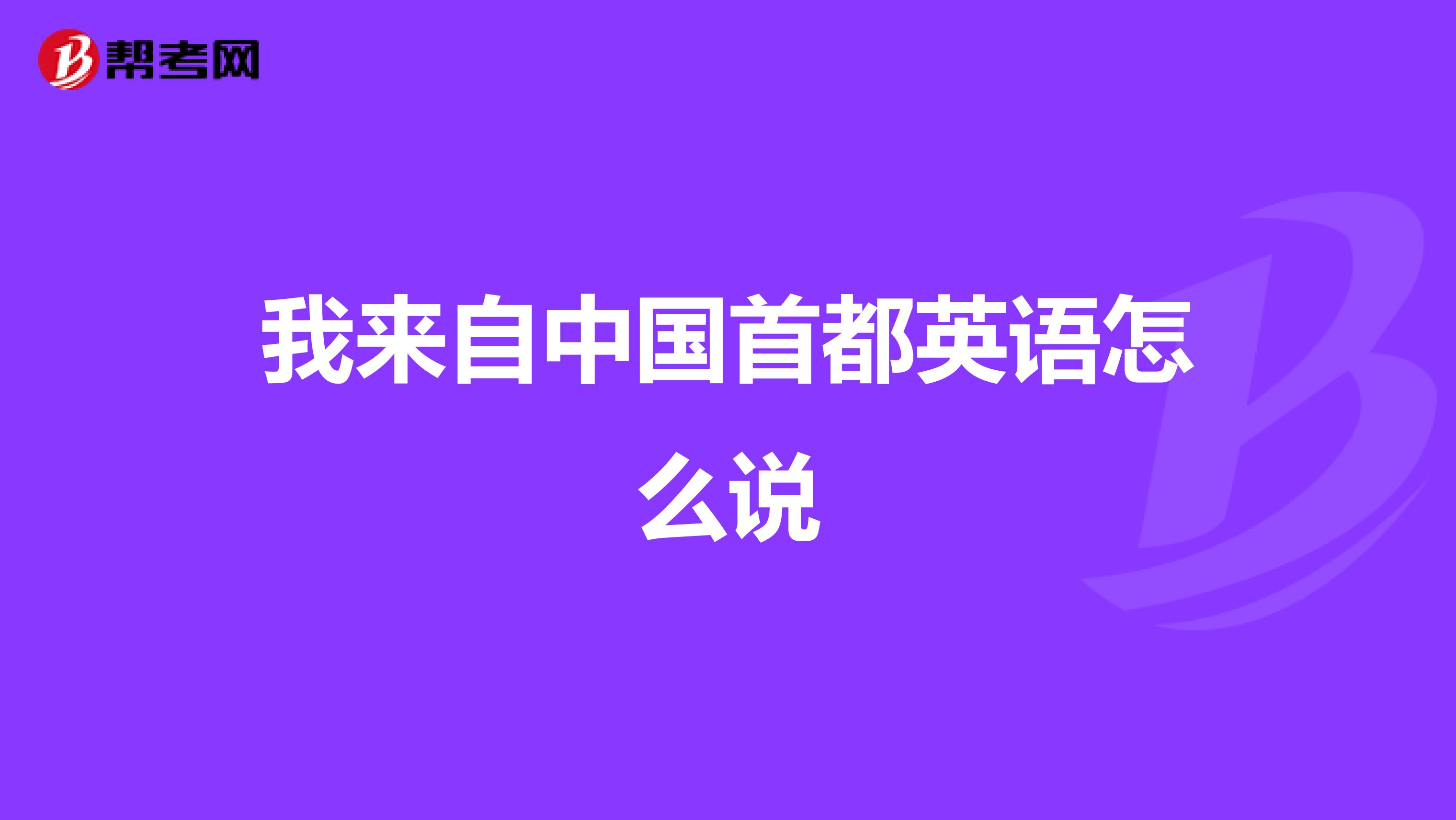 帮考网

我来自中国首都英语怎么说